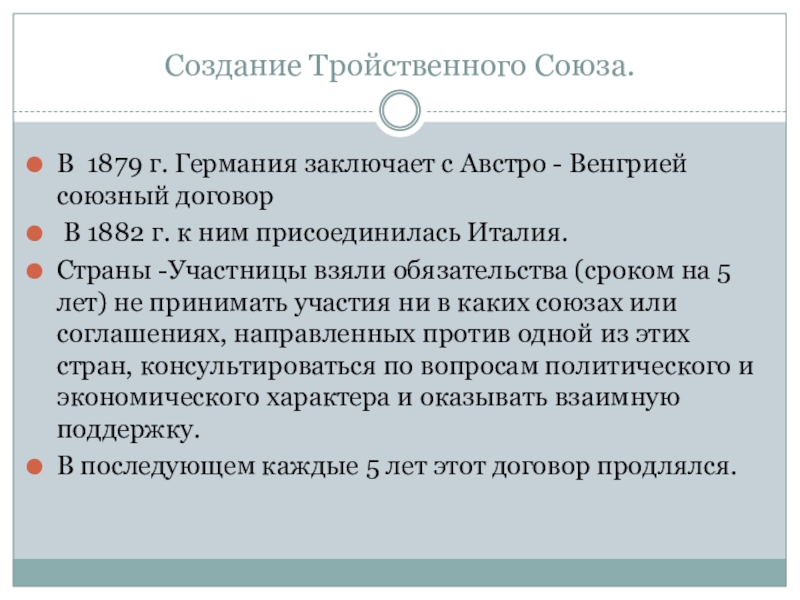 Создание Тройственного Союза.

В 1879 г. Германия заключает с Австро - Венгрией союзный договор

В 1882 г. к ним присоединилась Италия.

Страны -Участницы взяли обязательства (сроком на 5 лет) не принимать участия ни в каких союзах или соглашениях, направленных против одной из этих стран, консультироваться по вопросам политического и экономического характера и оказывать взаимную поддержку.

В последующем каждые 5 лет этот договор продлялся.